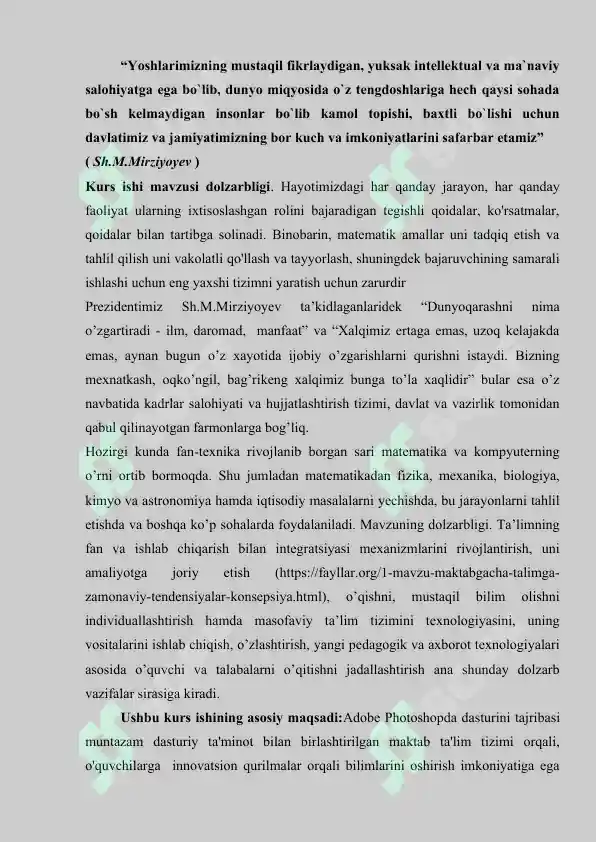 “Yoshlarimizning mustaqil fikrlaydigan, yuksak intellektual va ma`naviy salohiyatga ega bo`lib, dunyo miqyosida o`z tengdoshlariga hech qaysi sohada bo`sh kelmaydigan insonlar bo`lib kamol topishi, baxtli bo`lishi uchun davlatimiz va jamiyatimizning bor kuch va imkoniyatlarini safarbar etamiz”
( Sh.M.Mirziyoyev )

Kurs ishi mavzusi dolzarbligi. Hayotimizdagi har qanday jarayon, har qanday faoliyat ularning ixtisoslashgan rolini bajaradigan tegishli qoidalar, ko'rsatmalar, qoidalar bilan tartibga solinadi. Binobarin, matematik amallar uni tadqiq etish va tahlil qilish uni vakolatli qo'llash va tayyorlash, shuningdek bajaruvchining samarali ishlashi uchun eng yaxshi tizimni yaratish uchun zarurdir

Prezidentimiz Sh.M.Mirziyoyev ta’kidlaganlaridek “Dunyoqarashni nima o’zgartiradi - ilm, daromad, manfaat” va “Xalqimiz ertaga emas, uzoq kelajakda emas, aynan bugun o’z xayotida ijobiy o’zgarishlarni qurishni istaydi. Bizning mexnatkash, oqko’ngil, bag’rikeng xalqimiz bunga to’la xaqlidir” bular esa o’z navbatida kadrlar salohiyati va hujjatlashtirish tizimi, davlat va vazirlik tomonidan qabul qilinayotgan farmonlarga bog’liq.

Hozirgi kunda fan-texnika rivojlanib borgan sari matematika va kompyuterning o’rni ortib bormoqda. Shu jumladan matematikadan fizika, mexanika, biologiya, kimyo va astronomiya hamda iqtisodiy masalalarni yechishda, bu jarayonlarni tahlil etishda va boshqa ko’p sohalarda foydalaniladi. Mavzuning dolzarbligi. Ta’limning fan va ishlab chiqarish bilan integratsiyasi mexanizmlarini rivojlantirish, uni amaliyotga joriy etish (https://fayllar.org/1-mavzu-maktabgacha-talimga-zamonaviy-tendensiyalar-konsepsiya.html), o’qishni, mustaqil bilim olishni individuallashtirish hamda masofaviy ta’lim tizimini texnologiyasini, uning vositalarini ishlab chiqish, o’zlashtirish, yangi pedagogik va axborot texnologiyalari asosida o’quvchi va talabalarni o’qitishni jadallashtirish ana shunday dolzarb vazifalar sirasiga kiradi.

Ushbu kurs ishining asosiy maqsadi:Adobe Photoshopda dasturini tajribasi muntazam dasturiy ta'minot bilan birlashtirilgan maktab ta'lim tizimi orqali, o'quvchilarga innovatsion qurilmalar orqali bilimlarini oshirish imkoniyatiga ega